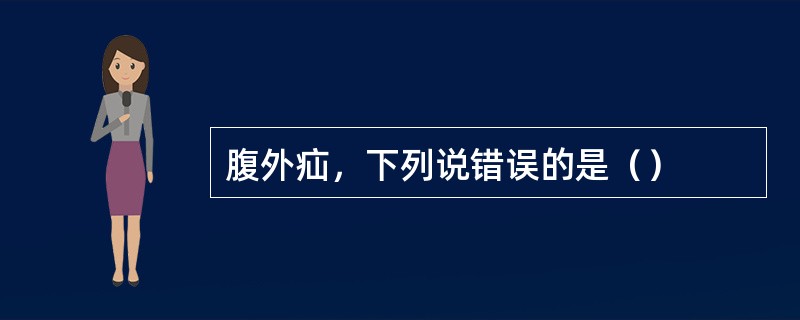 腹外疝，下列说错误的是（）